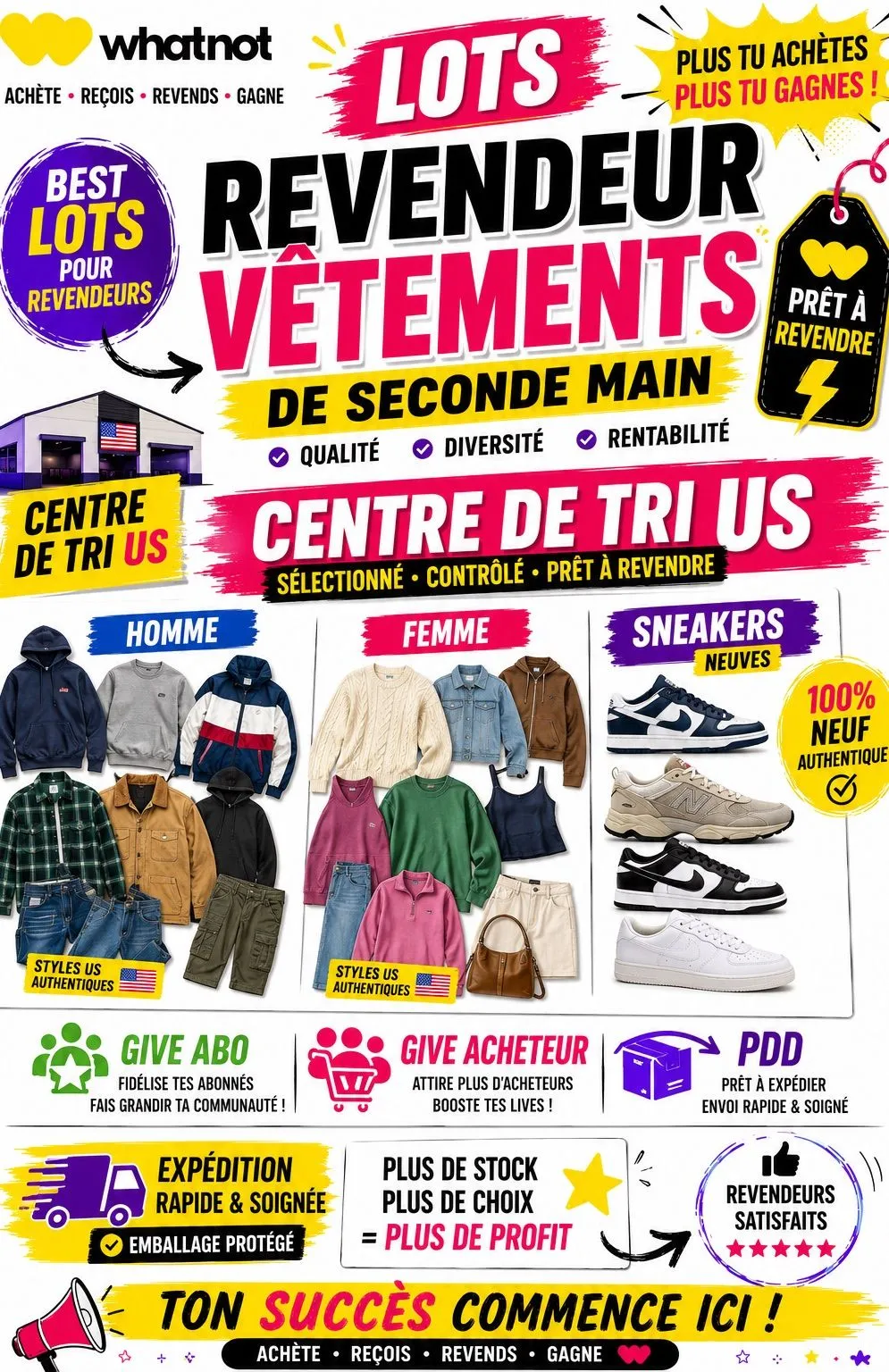 whatnot
ACHÈTE • REÇOIS • REVENDS • GAGNE

LOTS

PLUS TU ACHÈTES
PLUS TU GAGNES !

BEST LOTS POUR REVENDEURS

REVENDEUR
VÊTEMENTS
DE SECONDE MAIN

PRÊT À REVENDRE

QUALITÉ
DIVERSITÉ
RENTABILITÉ

CENTRE DE TRI US

CENTRE DE TRI US
SÉLECTIONNÉ • CONTRÔLÉ • PRÊT À REVENDRE

HOMME
STYLES US AUTHENTIQUES

FEMME
STYLES US AUTHENTIQUES

SNEAKERS
NEUVES

100% NEUF AUTHENTIQUE

GIVE ABO
FIDÉLISE TES ABONNÉS
FAIS GRANDIR TA COMMUNAUTÉ !

GIVE ACHETEUR
ATTIRE PLUS D'ACHETEURS
BOOSTE TES LIVES !

PDD
PRÊT À EXPÉDIER
ENVOI RAPIDE & SOIGNÉ

EXPÉDITION
RAPIDE & SOIGNÉE
EMBALLAGE PROTÉGÉ

PLUS DE STOCK
PLUS DE CHOIX
= PLUS DE PROFIT

REVENDEURS SATISFAITS

TON SUCCÈS COMMENCE ICI !

ACHÈTE • REÇOIS • REVENDS • GAGNE